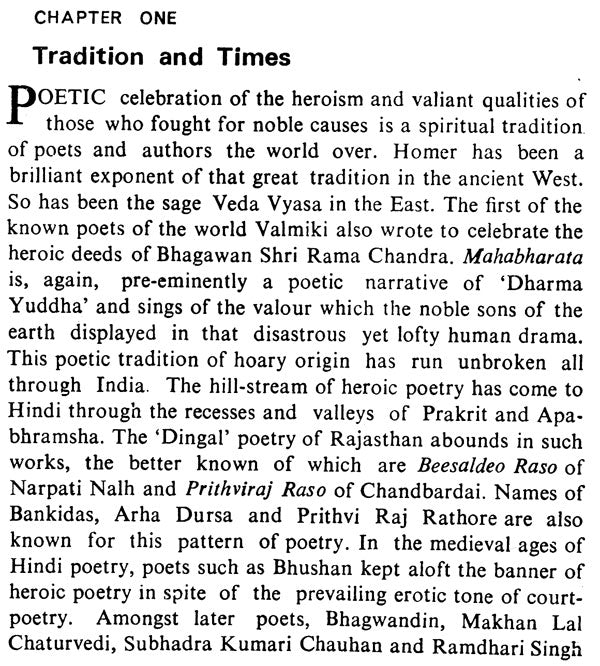 CHAPTER ONE

Tradition and Times

POETIC celebration of the heroism and valiant qualities of those who fought for noble causes is a spiritual tradition of poets and authors the world over. Homer has been a brilliant exponent of that great tradition in the ancient West. So has been the sage Veda Vyasa in the East. The first of the known poets of the world Valmiki also wrote to celebrate the heroic deeds of Bhagawan Shri Rama Chandra. Mahabharata is, again, pre-eminently a poetic narrative of 'Dharma Yuddha' and sings of the valour which the noble sons of the earth displayed in that disastrous yet lofty human drama. This poetic tradition of hoary origin has run unbroken all through India. The hill-stream of heroic poetry has come to Hindi through the recesses and valleys of Prakrit and Apabhramsha. The 'Dingal' poetry of Rajasthan abounds in such works, the better known of which are Beesaldeo Raso of Narpati Nalh and Prithviraj Raso of Chandbardai. Names of Bankidas, Arha Dursa and Prithvi Raj Rathore are also known for this pattern of poetry. In the medieval ages of Hindi poetry, poets such as Bhushan kept aloft the banner of heroic poetry in spite of the prevailing erotic tone of court-poetry. Amongst later poets, Bhagwandin, Makhan Lal Chaturvedi, Subhadra Kumari Chauhan and Ramdhari Singh